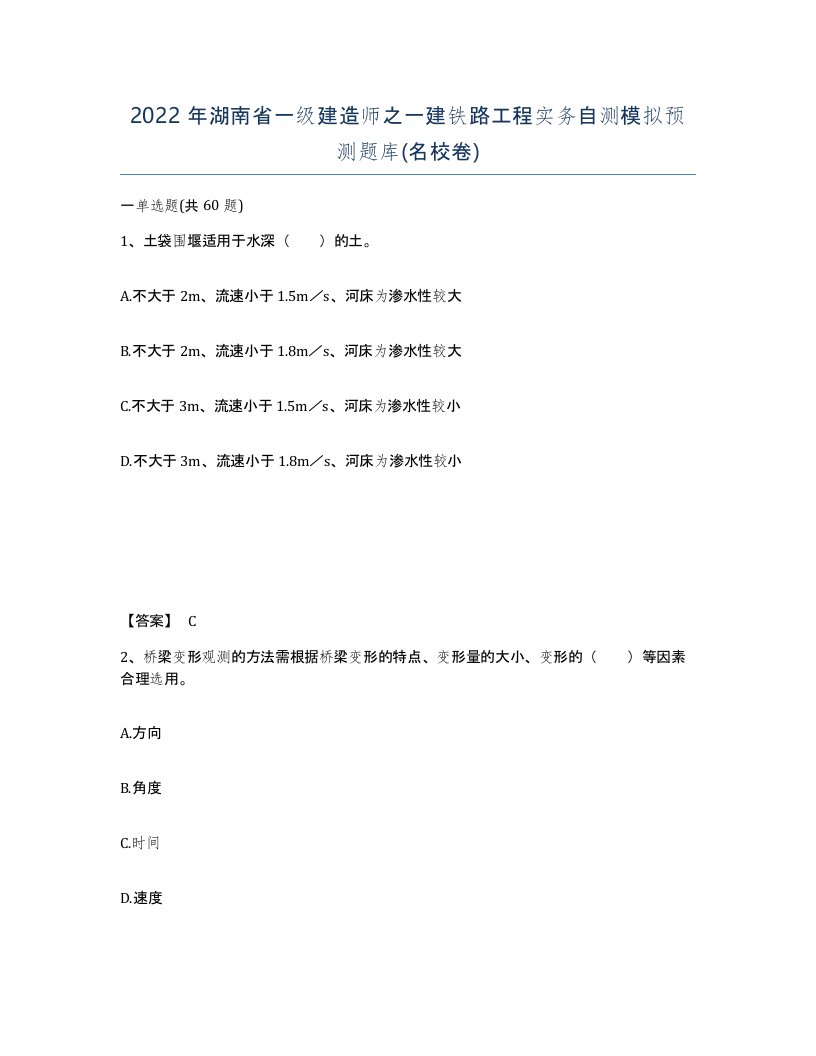 2022 年湖南省一级建造师之一建铁路工程实务自测模拟预测题库(名校卷)

一单选题(共 60 题)

1、土袋围堰适用于水深（　　）的土。

A.不大于 2m、流速小于 1.5m／s、河床为渗水性较大

B.不大于 2m、流速小于 1.8m／s、河床为渗水性较大

C.不大于 3m、流速小于 1.5m／s、河床为渗水性较小

D.不大于 3m、流速小于 1.8m／s、河床为渗水性较小

【答案】 C

2、桥梁变形观测的方法需根据桥梁变形的特点、变形量的大小、变形的（　　）等因素合理选用。

A.方向

B.角度

C.时间

D.速度